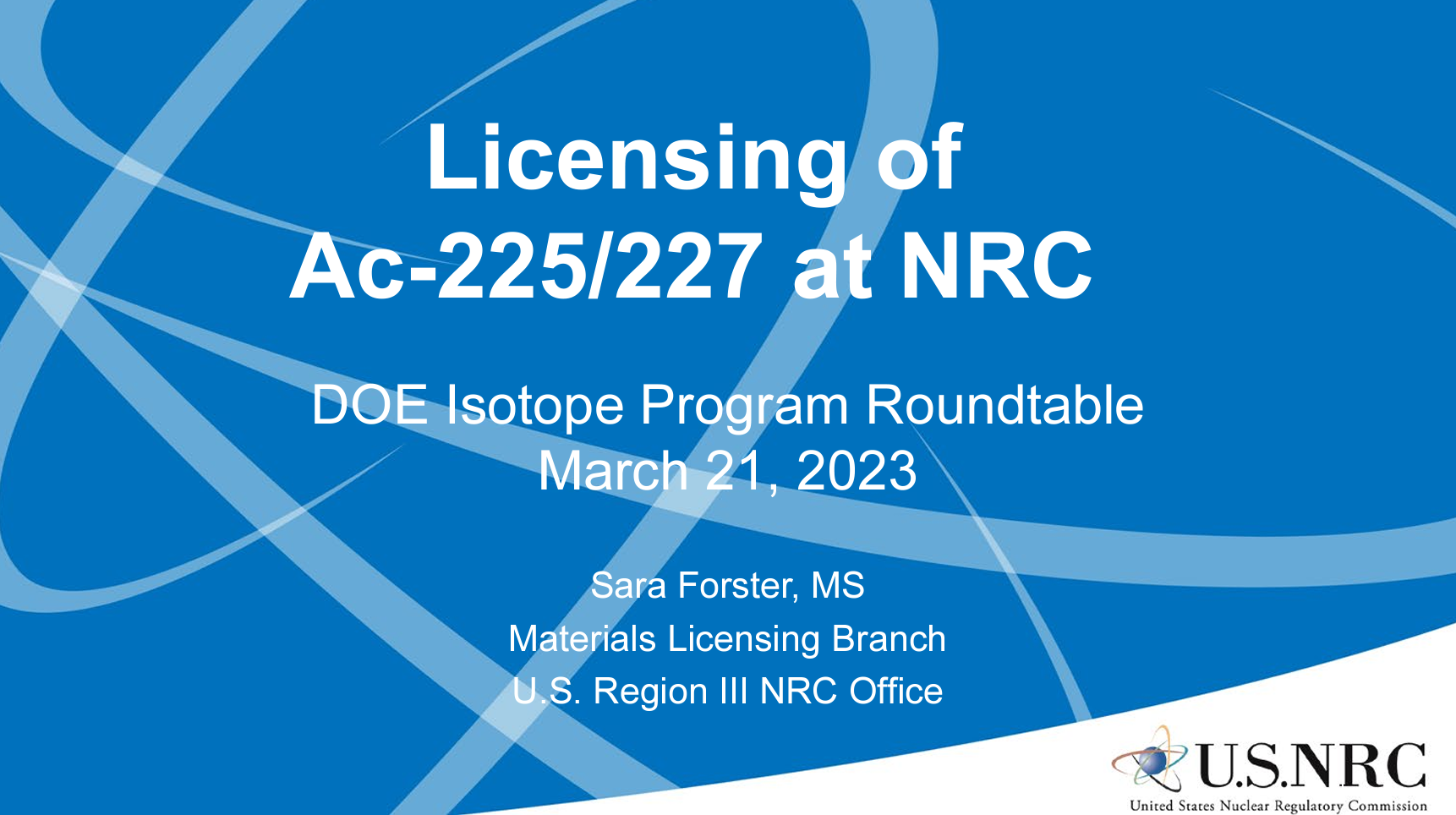 Licensing of Ac-225/227 at NRC

DOE Isotope Program Roundtable
March 21, 2023

Sara Forster, MS
Materials Licensing Branch
U.S. Region III NRC Office

U.S.NRC
United States Nuclear Regulatory Commission